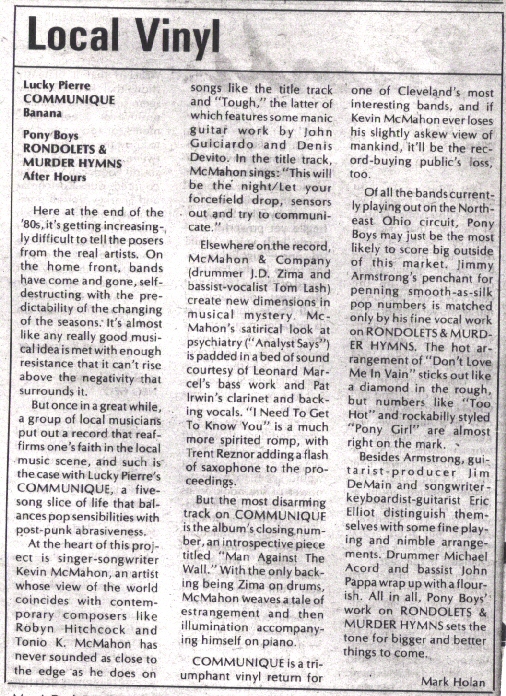 Local Vinyl

Lucky Pierre
COMMUNIQUE
Banana

Pony Boys
RONDOLETS & MURDER HYMNS
After Hours

Here at the end of the '80s, it's getting increasingly difficult to tell the posers from the real artists. On the home front, bands have come and gone, self-destructing with the predictability of the changing of the seasons. It's almost like any really good musical idea is met with enough resistance that it can't rise above the negativity that surrounds it.

But once in a great while, a group of local musicians put out a record that reaffirms one's faith in the local music scene, and such is the case with Lucky Pierre's COMMUNIQUE, a five-song slice of life that balances pop sensibilities with post-punk abrasiveness.

At the heart of this project is singer-songwriter Kevin McMahon, an artist whose view of the world coincides with contemporary composers like Robyn Hitchcock and Tonio K. McMahon has never sounded as close to the edge as he does on songs like the title track and "Tough," the latter of which features some manic guitar work by John Guiciardo and Denis Devito. In the title track, McMahon sings: "This will be the night/Let your forcefield drop, sensors out and try to communicate."

Elsewhere on the record, McMahon & Company (drummer J.D. Zima and bassist-vocalist Tom Lash) create new dimensions in musical mystery. McMahon's satirical look at psychiatry ("Analyst Says") is padded in a bed of sound courtesy of Leonard Marcel's bass work and Pat Irwin's clarinet and backing vocals. "I Need To Get To Know You" is a much more spirited romp, with Trent Reznor adding a flash of saxophone to the proceedings.

But the most disarming track on COMMUNIQUE is the album's closing number, an introspective piece titled "Man Against The Wall." With the only backing being Zima on drums, McMahon weaves a tale of estrangement and then illumination accompanying himself on piano.

COMMUNIQUE is a triumphant vinyl return for one of Cleveland's most interesting bands, and if Kevin McMahon ever loses his slightly askew view of mankind, it'll be the record-buying public's loss, too.

Of all the bands currently playing out on the Northeast Ohio circuit, Pony Boys may just be the most likely to score big outside of this market. Jimmy Armstrong's penchant for penning smooth-as-silk pop numbers is matched only by his fine vocal work on RONDOLETS & MURDER HYMNS. The hot arrangement of "Don't Love Me In Vain" sticks out like a diamond in the rough, but numbers like "Too Hot" and rockabilly styled "Pony Girl" are almost right on the mark.

Besides Armstrong, guitarist-producer Jim DeMain and songwriter-keyboardist-guitarist Eric Elliot distinguish themselves with some fine playing and nimble arrangements. Drummer Michael Acord and bassist John Pappa wrap up with a flourish. All in all, Pony Boys' work on RONDOLETS & MURDER HYMNS sets the tone for bigger and better things to come.

Mark Holan